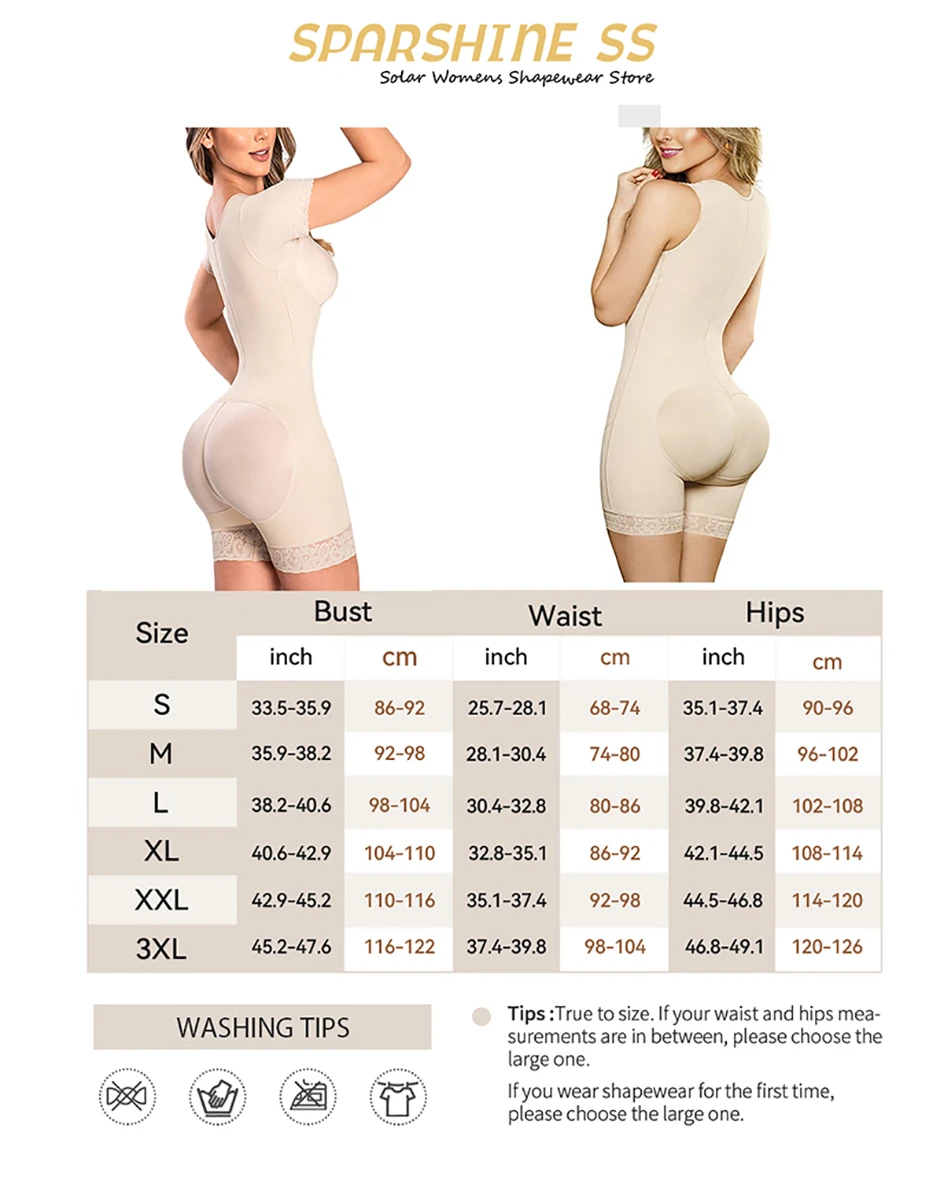 SPARSHINE SS
Solar Womens Shapewear Store

| Size | Bust | | Waist | | Hips | |
|---|---|---|---|---|---|---|
| | inch | cm | inch | cm | inch | cm |
| S | 33.5-35.9 | 86-92 | 25.7-28.1 | 68-74 | 35.1-37.4 | 90-96 |
| M | 35.9-38.2 | 92-98 | 28.1-30.4 | 74-80 | 37.4-39.8 | 96-102 |
| L | 38.2-40.6 | 98-104 | 30.4-32.8 | 80-86 | 39.8-42.1 | 102-108 |
| XL | 40.6-42.9 | 104-110 | 32.8-35.1 | 86-92 | 42.1-44.5 | 108-114 |
| XXL | 42.9-45.2 | 110-116 | 35.1-37.4 | 92-98 | 44.5-46.8 | 114-120 |
| 3XL | 45.2-47.6 | 116-122 | 37.4-39.8 | 98-104 | 46.8-49.1 | 120-126 |

WASHING TIPS

Tips :True to size. If your waist and hips measurements are in between, please choose the large one.

If you wear shapewear for the first time, please choose the large one.